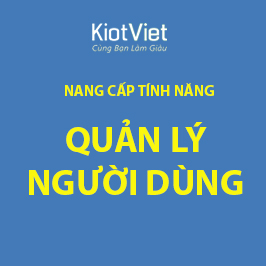 KiotViet
Cùng Bạn Làm Giàu

NANG CẤP TÍNH NĂNG

QUẢN LÝ NGƯỜI DÙNG